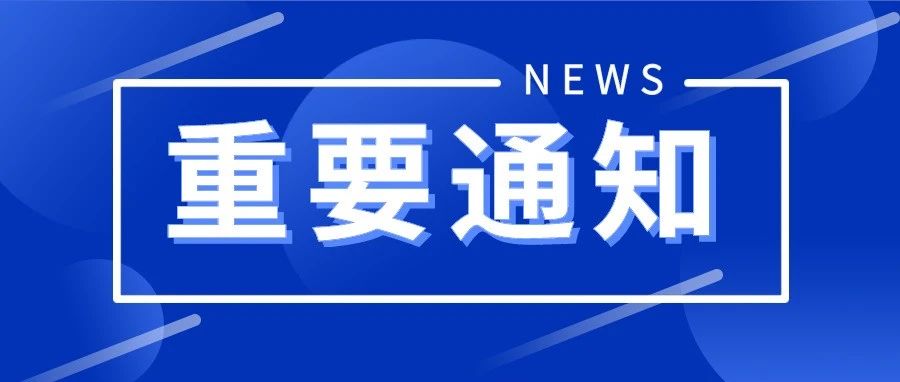 NEWS

重要通知